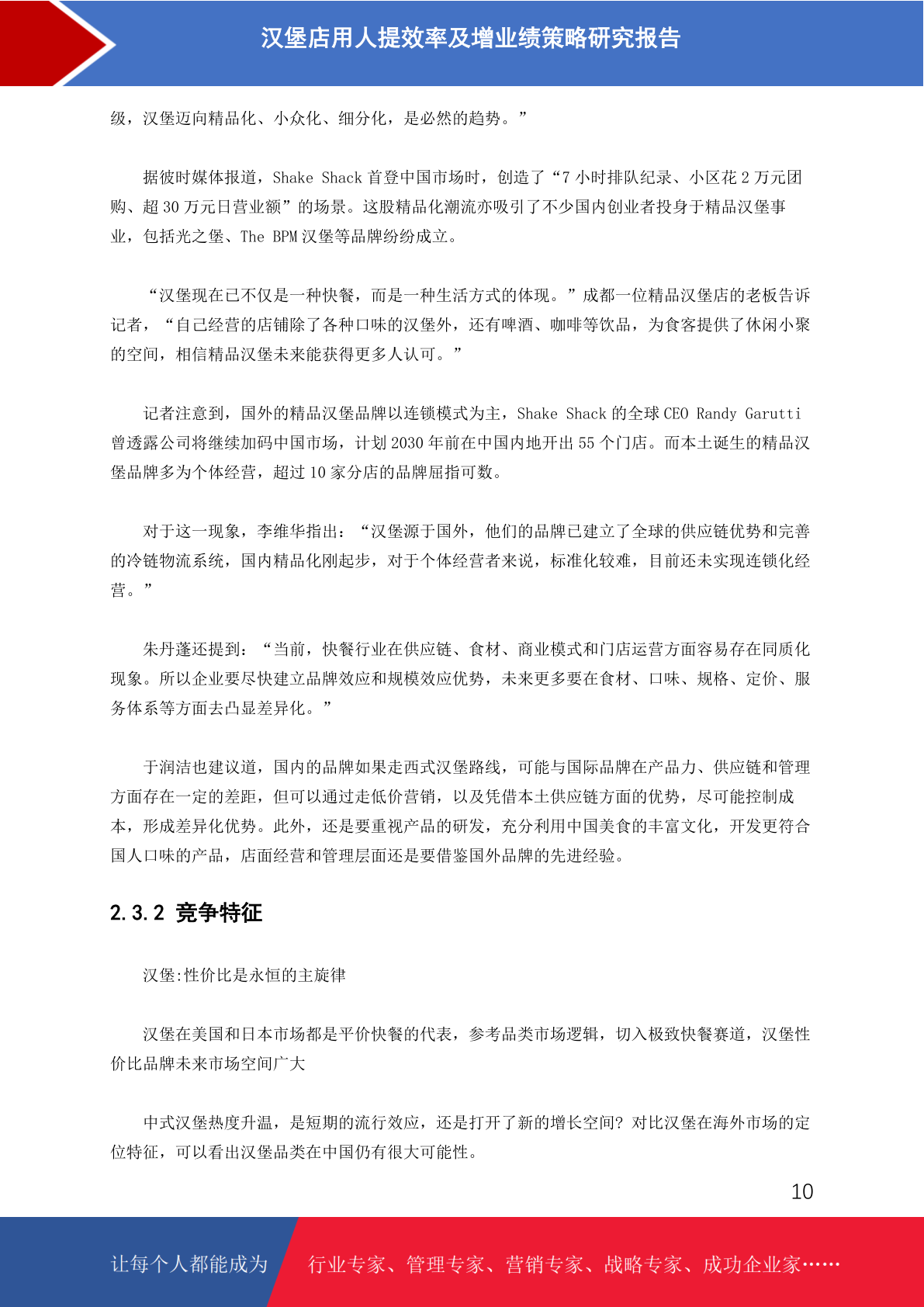 汉堡店用人提效率及增业绩策略研究报告

级，汉堡迈向精品化、小众化、细分化，是必然的趋势。”

据彼时媒体报道，Shake Shack 首登中国市场时，创造了“7 小时排队纪录、小区花 2 万元团购、超 30 万元日营业额”的场景。这股精品化潮流亦吸引了不少国内创业者投身于精品汉堡事业，包括光之堡、The BPM 汉堡等品牌纷纷成立。

“汉堡现在已不仅是一种快餐，而是一种生活方式的体现。”成都一位精品汉堡店的老板告诉记者，“自己经营的店铺除了各种口味的汉堡外，还有啤酒、咖啡等饮品，为食客提供了休闲小聚的空间，相信精品汉堡未来能获得更多人认可。”

记者注意到，国外的精品汉堡品牌以连锁模式为主，Shake Shack 的全球 CEO Randy Garutti 曾透露公司将继续加码中国市场，计划 2030 年前在中国内地开出 55 个门店。而本土诞生的精品汉堡品牌多为个体经营，超过 10 家分店的品牌屈指可数。

对于这一现象，李维华指出：“汉堡源于国外，他们的品牌已建立了全球的供应链优势和完善的冷链物流系统，国内精品化刚起步，对于个体经营者来说，标准化较难，目前还未实现连锁化经营。”

朱丹蓬还提到：“当前，快餐行业在供应链、食材、商业模式和门店运营方面容易存在同质化现象。所以企业要尽快建立品牌效应和规模效应优势，未来更多要在食材、口味、规格、定价、服务体系等方面去凸显差异化。”

于润洁也建议道，国内的品牌如果走西式汉堡路线，可能与国际品牌在产品力、供应链和管理方面存在一定的差距，但可以通过走低价营销，以及凭借本土供应链方面的优势，尽可能控制成本，形成差异化优势。此外，还是要重视产品的研发，充分利用中国美食的丰富文化，开发更符合国人口味的产品，店面经营和管理层面还是要借鉴国外品牌的先进经验。

2.3.2 竞争特征

汉堡:性价比是永恒的主旋律

汉堡在美国和日本市场都是平价快餐的代表，参考品类市场逻辑，切入极致快餐赛道，汉堡性价比品牌未来市场空间广大

中式汉堡热度升温，是短期的流行效应，还是打开了新的增长空间？对比汉堡在海外市场的定位特征，可以看出汉堡品类在中国仍有很大可能性。

10

让每个人都能成为 行业专家、管理专家、营销专家、战略专家、成功企业家……